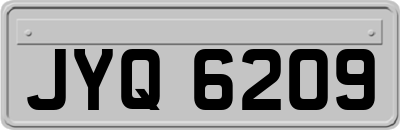 JYQ 6209